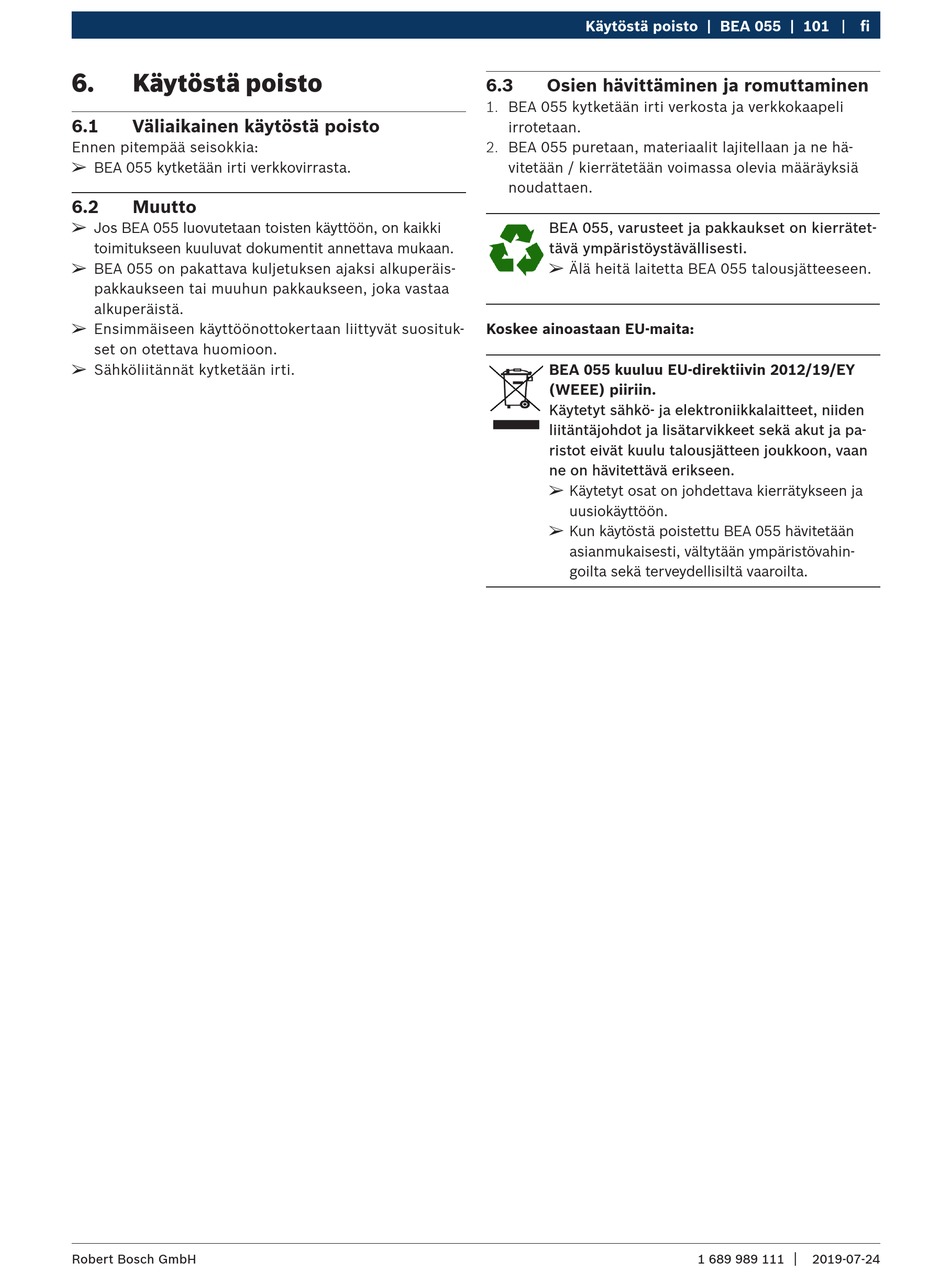 Käytöstä poisto | BEA 055 | 101 | fi

6. Käytöstä poisto

6.1 Väliaikainen käytöstä poisto
Ennen pitempää seisokkia:
➢ BEA 055 kytketään irti verkkovirrasta.

6.2 Muutto
➢ Jos BEA 055 luovutetaan toisten käyttöön, on kaikki toimitukseen kuuluvat dokumentit annettava mukaan.
➢ BEA 055 on pakattava kuljetuksen ajaksi alkuperäispakkaukseen tai muuhun pakkaukseen, joka vastaa alkuperäistä.
➢ Ensimmäiseen käyttöönottokertaan liittyvät suositukset on otettava huomioon.
➢ Sähköliitännät kytketään irti.

6.3 Osien hävittäminen ja romuttaminen
1. BEA 055 kytketään irti verkosta ja verkkokaapeli irrotetaan.
2. BEA 055 puretaan, materiaalit lajitellaan ja ne hävitetään / kierrätetään voimassa olevia määräyksiä noudattaen.

BEA 055, varusteet ja pakkaukset on kierrätettävä ympäristöystävällisesti.
➢ Älä heitä laitetta BEA 055 talousjätteeseen.

Koskee ainoastaan EU-maita:

BEA 055 kuuluu EU-direktiivin 2012/19/EY (WEEE) piiriin.
Käytetyt sähkö- ja elektroniikkalaitteet, niiden liitäntäjohdot ja lisätarvikkeet sekä akut ja paristot eivät kuulu talousjätteen joukkoon, vaan ne on hävitettävä erikseen.
➢ Käytetyt osat on johdettava kierrätykseen ja uusiokäyttöön.
➢ Kun käytöstä poistettu BEA 055 hävitetään asianmukaisesti, vältytään ympäristövahingoilta sekä terveydellisiltä vaaroilta.

Robert Bosch GmbH 1 689 989 111 | 2019-07-24